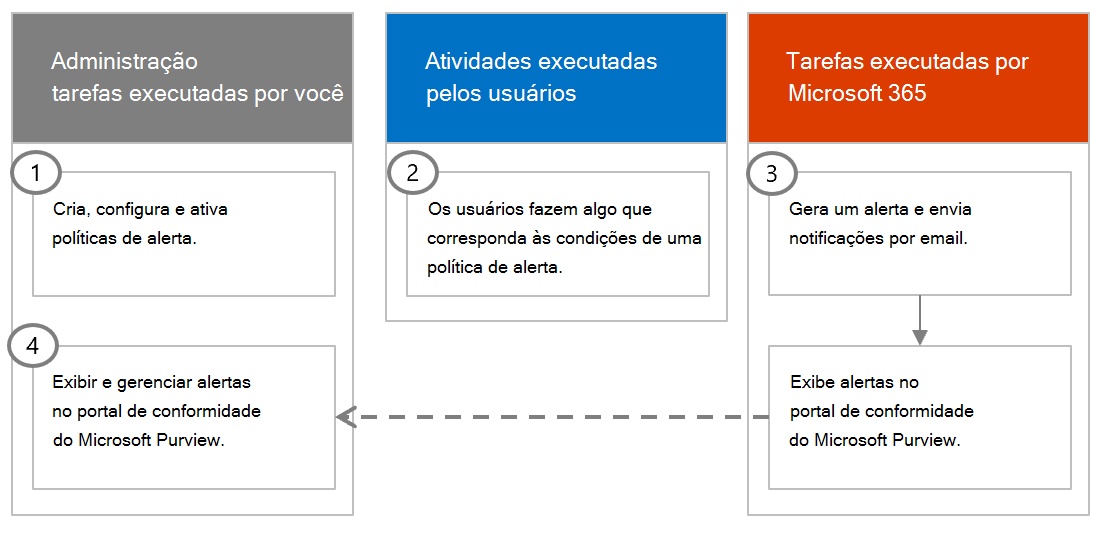 Administração
tarefas executadas por você

1

Cria, configura e ativa políticas de alerta.

4

Exibir e gerenciar alertas no portal de conformidade do Microsoft Purview.

Atividades executadas pelos usuários

2

Os usuários fazem algo que corresponda às condições de uma política de alerta.

Tarefas executadas por Microsoft 365

3

Gera um alerta e envia notificações por email.

Exibe alertas no portal de conformidade do Microsoft Purview.